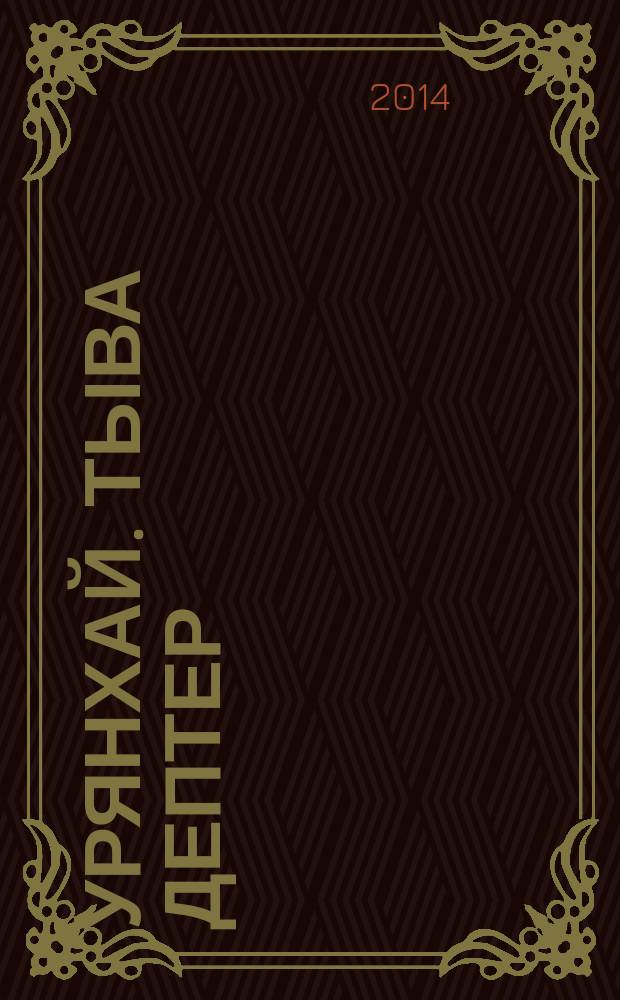 2014

УРЯНХАЙ. ТЫВА ДЕПТЕР